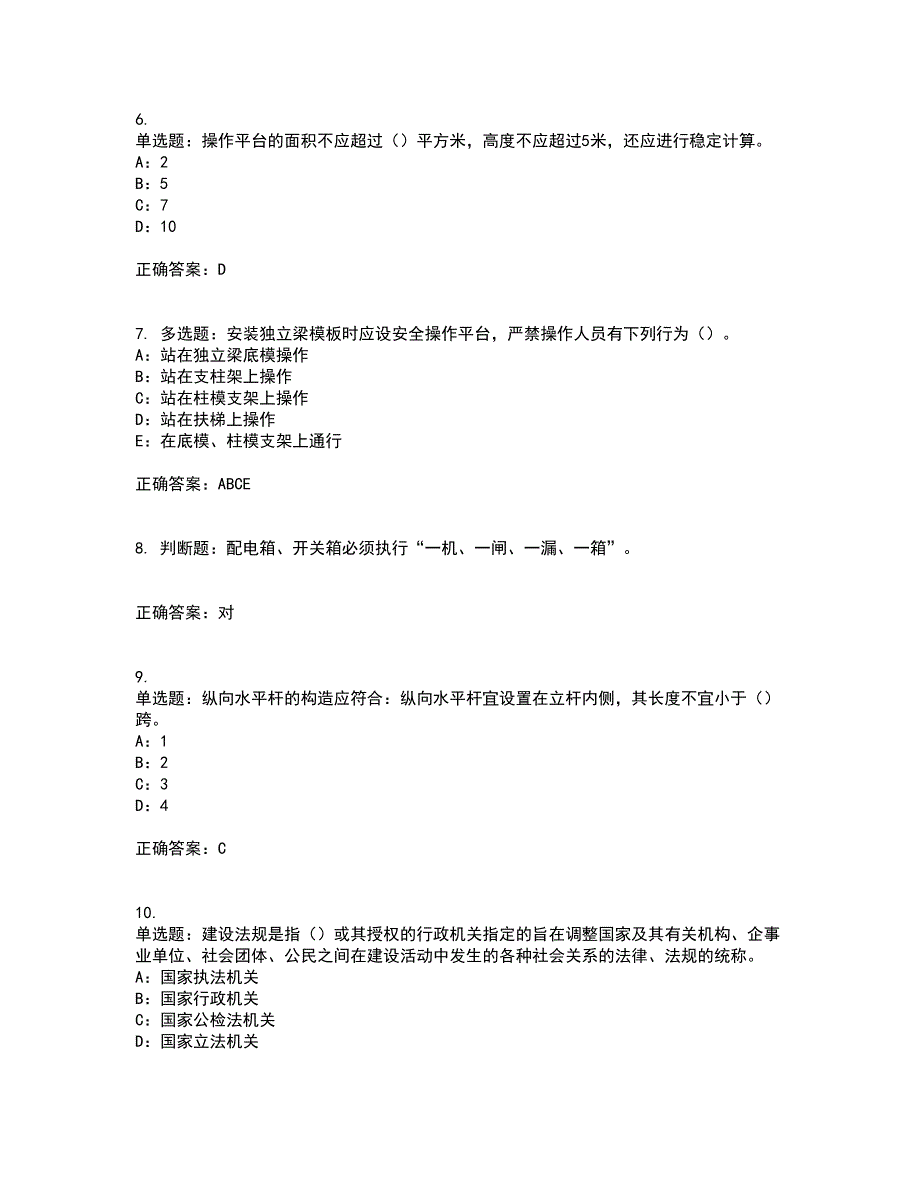 6.
单选题：操作平台的面积不应超过（）平方米，高度不应超过5米，还应进行稳定计算。
A：2
B：5
C：7
D：10

正确答案：D

7. 多选题：安装独立梁模板时应设安全操作平台，严禁操作人员有下列行为（）。
A：站在独立梁底模操作
B：站在支柱架上操作
C：站在柱模支架上操作
D：站在扶梯上操作
E：在底模、柱模支架上通行

正确答案：ABCE

8. 判断题：配电箱、开关箱必须执行“一机、一闸、一漏、一箱”。

正确答案：对

9.
单选题：纵向水平杆的构造应符合：纵向水平杆宜设置在立杆内侧，其长度不宜小于（）跨。
A：1
B：2
C：3
D：4

正确答案：C

10.
单选题：建设法规是指（）或其授权的行政机关指定的旨在调整国家及其有关机构、企事业单位、社会团体、公民之间在建设活动中发生的各种社会关系的法律、法规的统称。
A：国家执法机关
B：国家行政机关
C：国家公检法机关
D：国家立法机关